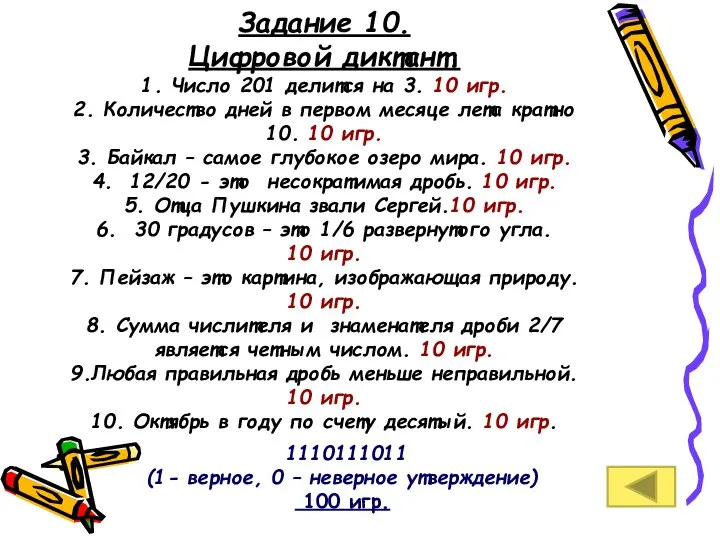 Задание 10.
Цифровой диктант

1. Число 201 делится на 3. 10 игр.
2. Количество дней в первом месяце лета кратно 10. 10 игр.
3. Байкал – самое глубокое озеро мира. 10 игр.
4. 12/20 - это несократимая дробь. 10 игр.
5. Отца Пушкина звали Сергей.10 игр.
6. 30 градусов – это 1/6 развернутого угла. 10 игр.
7. Пейзаж – это картина, изображающая природу. 10 игр.
8. Сумма числителя и знаменателя дроби 2/7 является четным числом. 10 игр.
9.Любая правильная дробь меньше неправильной. 10 игр.
10. Октябрь в году по счету десятый. 10 игр.

1110111011
(1- верное, 0 – неверное утверждение)
100 игр.